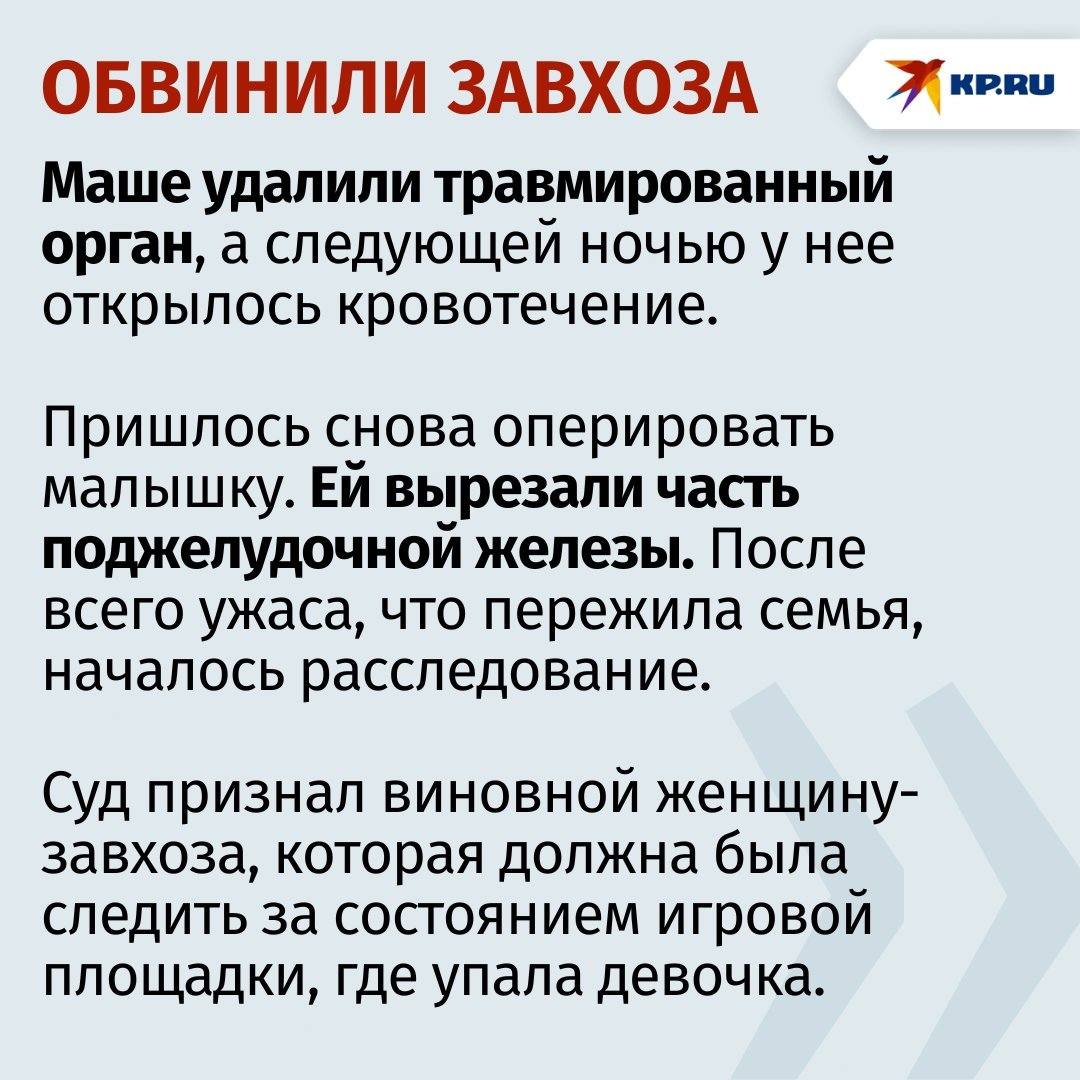 ОБВИНИЛИ ЗАВХОЗА

KP.RU

Маше удалили травмированный орган, а следующей ночью у нее открылось кровотечение.

Пришлось снова оперировать малышку. Ей вырезали часть поджелудочной железы. После всего ужаса, что пережила семья, началось расследование.

Суд признал виновной женщину-завхоза, которая должна была следить за состоянием игровой площадки, где упала девочка.